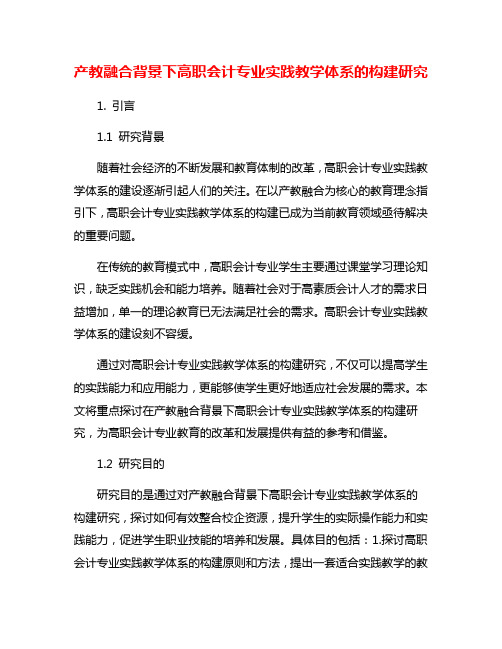 产教融合背景下高职会计专业实践教学体系的构建研究

1. 引言

1.1 研究背景

随着社会经济的不断发展和教育体制的改革，高职会计专业实践教学体系的建设逐渐引起人们的关注。在以产教融合为核心的教育理念指引下，高职会计专业实践教学体系的构建已成为当前教育领域亟待解决的重要问题。

在传统的教育模式中，高职会计专业学生主要通过课堂学习理论知识，缺乏实践机会和能力培养。随着社会对于高素质会计人才的需求日益增加，单一的理论教育已无法满足社会的需求。高职会计专业实践教学体系的建设刻不容缓。

通过对高职会计专业实践教学体系的构建研究，不仅可以提高学生的实践能力和应用能力，更能够使学生更好地适应社会发展的需求。本文将重点探讨在产教融合背景下高职会计专业实践教学体系的构建研究，为高职会计专业教育的改革和发展提供有益的参考和借鉴。

1.2 研究目的

研究目的是通过对产教融合背景下高职会计专业实践教学体系的构建研究，探讨如何有效整合校企资源，提升学生的实际操作能力和实践能力，促进学生职业技能的培养和发展。具体目的包括：1.探讨高职会计专业实践教学体系的构建原则和方法，提出一套适合实践教学的教